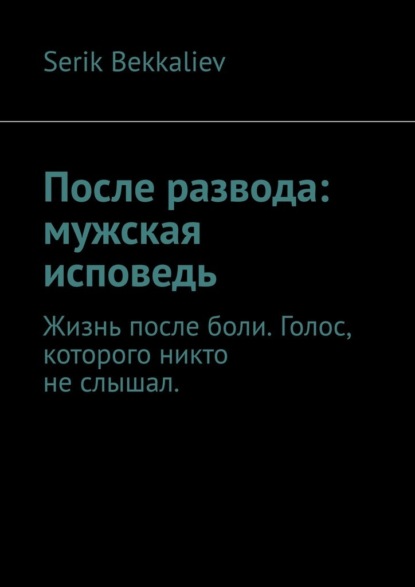 Serik Bekkaliev

После развода: мужская исповедь

Жизнь после боли. Голос, которого никто не слышал.